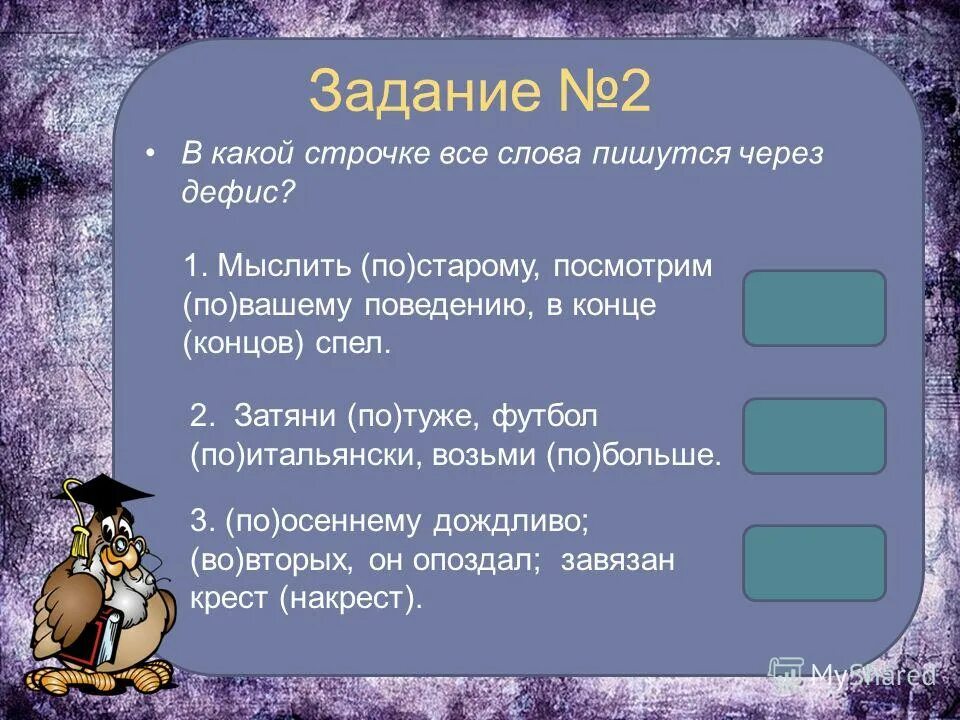 Задание №2

• В какой строчке все слова пишутся через дефис?

1. Мыслить (по)старому, посмотрим (по)вашему поведению, в конце (концов) спел.

2. Затяни (по)туже, футбол (по)итальянски, возьми (по)больше.

3. (по)осеннему дождливо; (во)вторых, он опоздал; завязан крест (накрест).

MyShared